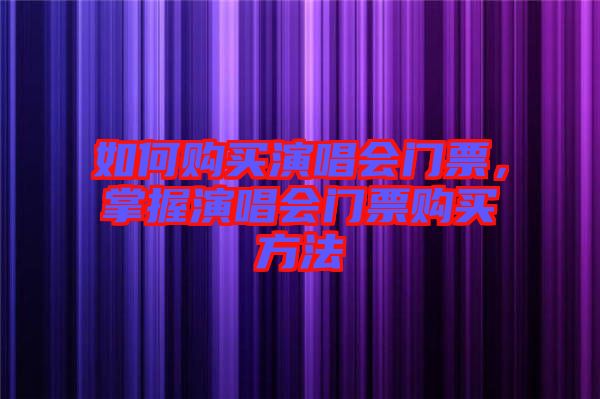 如何购买演唱会门票，掌握演唱会门票购买方法